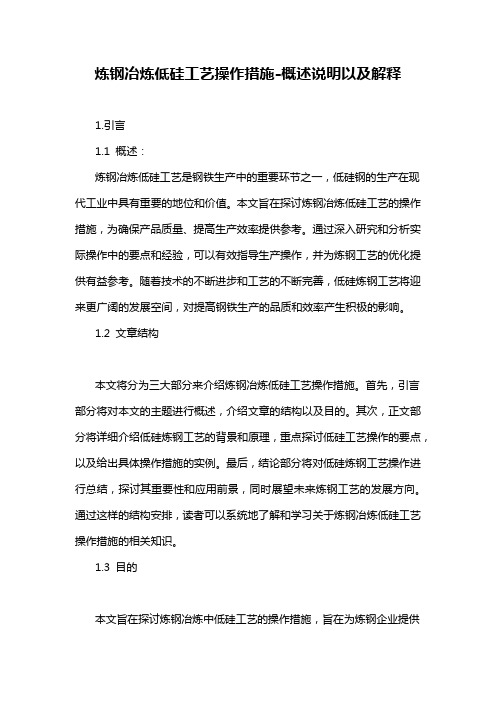 炼钢冶炼低硅工艺操作措施-概述说明以及解释

1.引言

1.1 概述：

炼钢冶炼低硅工艺是钢铁生产中的重要环节之一，低硅钢的生产在现代工业中具有重要的地位和价值。本文旨在探讨炼钢冶炼低硅工艺的操作措施，为确保产品质量、提高生产效率提供参考。通过深入研究和分析实际操作中的要点和经验，可以有效指导生产操作，并为炼钢工艺的优化提供有益参考。随着技术的不断进步和工艺的不断完善，低硅炼钢工艺将迎来更广阔的发展空间，对提高钢铁生产的品质和效率产生积极的影响。

1.2 文章结构

本文将分为三大部分来介绍炼钢冶炼低硅工艺操作措施。首先，引言部分将对本文的主题进行概述，介绍文章的结构以及目的。其次，正文部分将详细介绍低硅炼钢工艺的背景和原理，重点探讨低硅工艺操作的要点，以及给出具体操作措施的实例。最后，结论部分将对低硅炼钢工艺操作进行总结，探讨其重要性和应用前景，同时展望未来炼钢工艺的发展方向。通过这样的结构安排，读者可以系统地了解和学习关于炼钢冶炼低硅工艺操作措施的相关知识。

1.3 目的

本文旨在探讨炼钢冶炼中低硅工艺的操作措施，旨在为炼钢企业提供